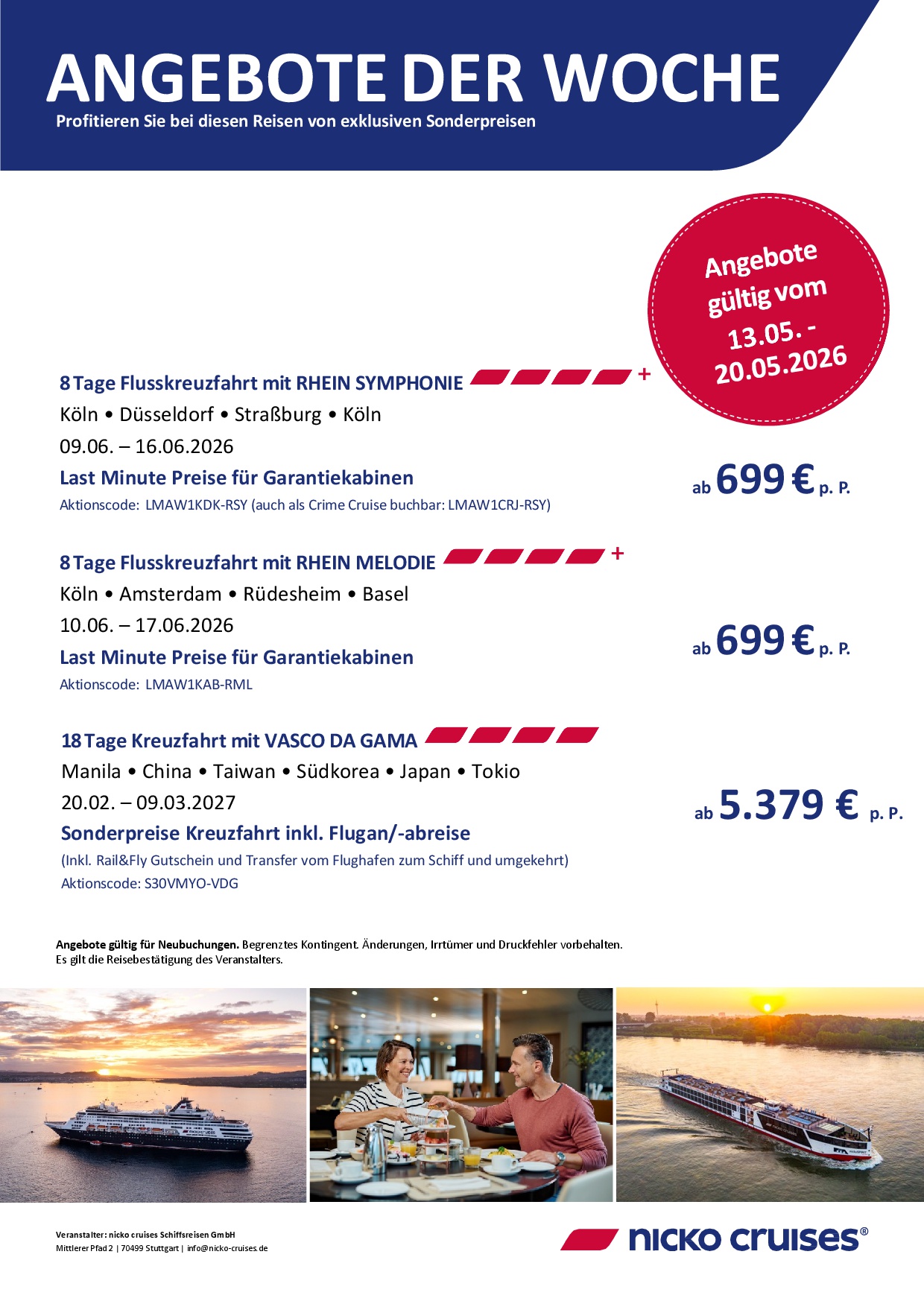 ANGEBOTE DER WOCHE
Profitieren Sie bei diesen Reisen von exklusiven Sonderpreisen

Angebote gültig vom 13.05. - 20.05.2026

8 Tage Flusskreuzfahrt mit RHEIN SYMPHONIE +
Köln • Düsseldorf • Straßburg • Köln
09.06. – 16.06.2026
Last Minute Preise für Garantiekabinen
Aktionscode: LMAW1KDK-RSY (auch als Crime Cruise buchbar: LMAW1CRJ-RSY)

ab 699 € p. P.

8 Tage Flusskreuzfahrt mit RHEIN MELODIE +
Köln • Amsterdam • Rüdesheim • Basel
10.06. – 17.06.2026
Last Minute Preise für Garantiekabinen
Aktionscode: LMAW1KAB-RML

ab 699 € p. P.

18 Tage Kreuzfahrt mit VASCO DA GAMA
Manila • China • Taiwan • Südkorea • Japan • Tokio
20.02. – 09.03.2027
Sonderpreise Kreuzfahrt inkl. Flugan/-abreise
(Inkl. Rail&Fly Gutschein und Transfer vom Flughafen zum Schiff und umgekehrt)
Aktionscode: S30VMYO-VDG

ab 5.379 € p. P.

Angebote gültig für Neubuchungen. Begrenztes Kontingent. Änderungen, Irrtümer und Druckfehler vorbehalten. Es gilt die Reisebestätigung des Veranstalters.

Veranstalter: nicko cruises Schiffsreisen GmbH
Mittlerer Pfad 2 | 70499 Stuttgart | info@nicko-cruises.de

nicko cruises®